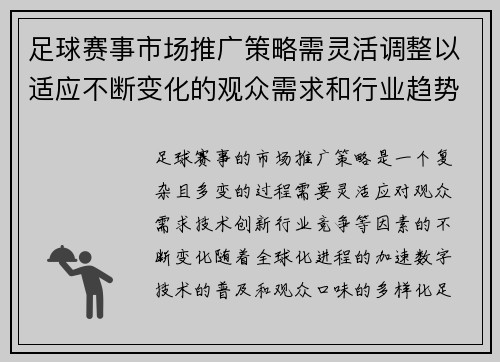 足球赛事市场推广策略需灵活调整以适应不断变化的观众需求和行业趋势

足球赛事的市场推广策略是一个复杂且多变的过程需要灵活应对观众需求技术创新行业竞争等因素的不断变化随着全球化进程的加速数字技术的普及和观众口味的多样化足